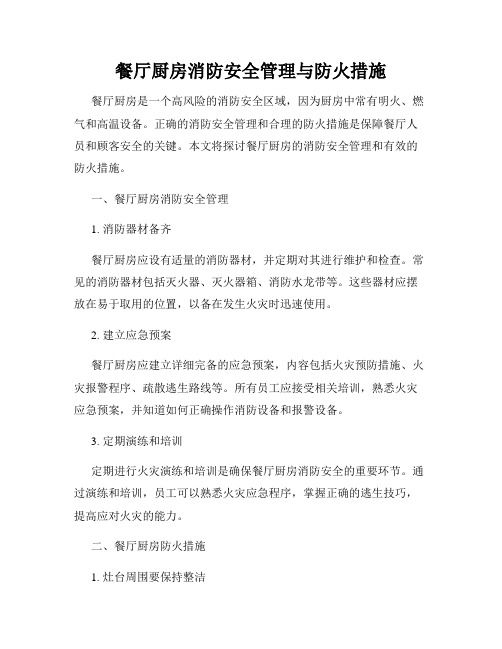 餐厅厨房消防安全管理与防火措施

餐厅厨房是一个高风险的消防安全区域，因为厨房中常有明火、燃气和高温设备。正确的消防安全管理和合理的防火措施是保障餐厅人员和顾客安全的关键。本文将探讨餐厅厨房的消防安全管理和有效的防火措施。

一、餐厅厨房消防安全管理

1. 消防器材备齐

餐厅厨房应设有适量的消防器材，并定期对其进行维护和检查。常见的消防器材包括灭火器、灭火器箱、消防水龙带等。这些器材应摆放在易于取用的位置，以备在发生火灾时迅速使用。

2. 建立应急预案

餐厅厨房应建立详细完备的应急预案，内容包括火灾预防措施、火灾报警程序、疏散逃生路线等。所有员工应接受相关培训，熟悉火灾应急预案，并知道如何正确操作消防设备和报警设备。

3. 定期演练和培训

定期进行火灾演练和培训是确保餐厅厨房消防安全的重要环节。通过演练和培训，员工可以熟悉火灾应急程序，掌握正确的逃生技巧，提高应对火灾的能力。

二、餐厅厨房防火措施

1. 灶台周围要保持整洁